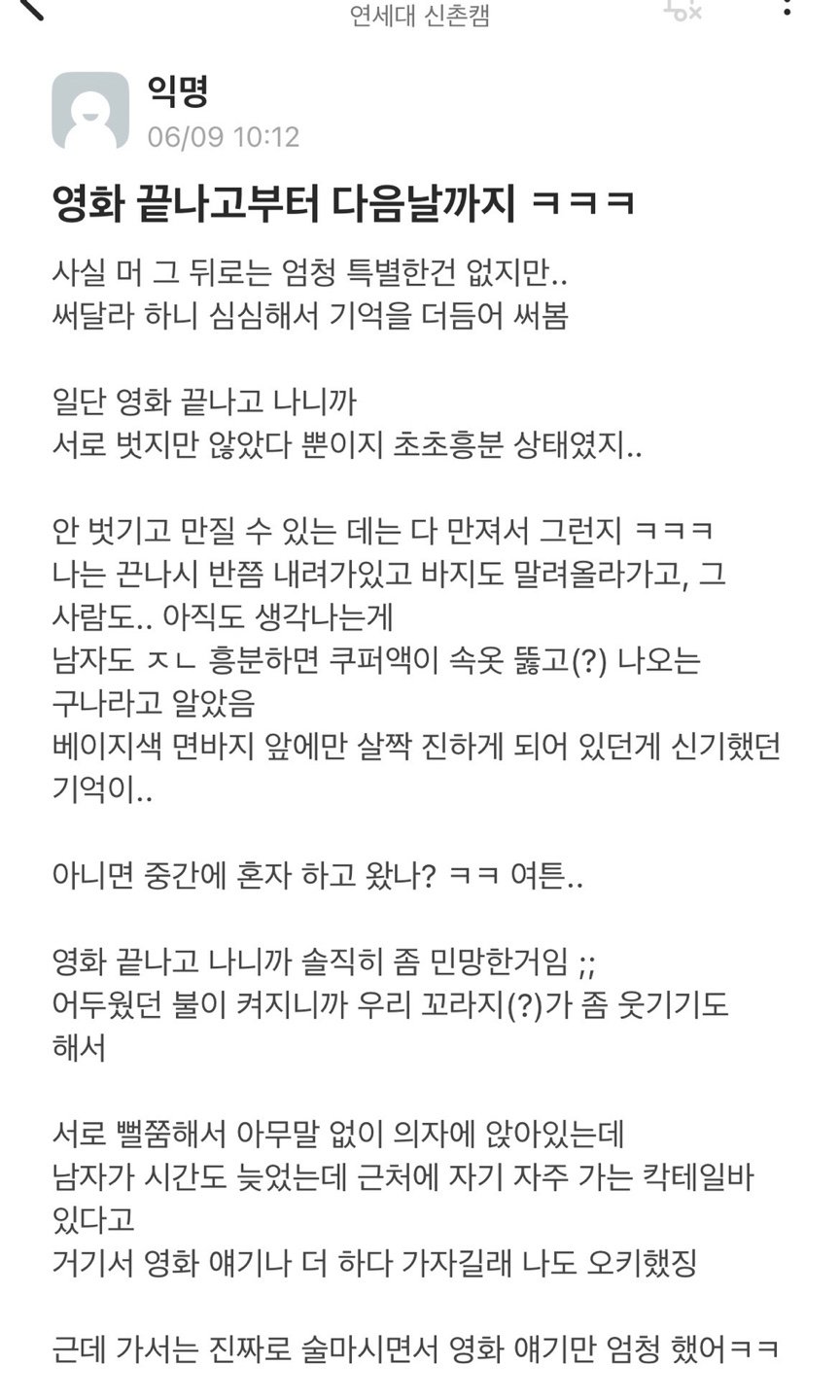 연세대 신촌캠

익명
06/09 10:12

영화 끝나고부터 다음날까지 ㅋㅋㅋ

사실 머 그 뒤로는 엄청 특별한건 없지만..
써달라 하니 심심해서 기억을 더듬어 써봄

일단 영화 끝나고 나니까
서로 벗지만 않았다 뿐이지 초초흥분 상태였지..

안 벗기고 만질 수 있는 데는 다 만져서 그런지 ㅋㅋㅋ
나는 끈나시 반쯤 내려가있고 바지도 말려올라가고, 그 사람도.. 아직도 생각나는게
남자도 ㅈㄴ 흥분하면 쿠퍼액이 속옷 뚫고(?) 나오는 구나라고 알았음
베이지색 면바지 앞에만 살짝 진하게 되어 있던게 신기했던 기억이..

아니면 중간에 혼자 하고 왔나? ㅋㅋ 여튼..

영화 끝나고 나니까 솔직히 좀 민망한거임 ;;
어두웠던 불이 켜지니까 우리 꼬라지(?)가 좀 웃기기도 해서

서로 뻘쭘해서 아무말 없이 의자에 앉아있는데
남자가 시간도 늦었는데 근처에 자기 자주 가는 칵테일바 있다고
거기서 영화 얘기나 더 하다 가자길래 나도 오키했징

근데 가서는 진짜로 술마시면서 영화 얘기만 엄청 했어ㅋㅋ